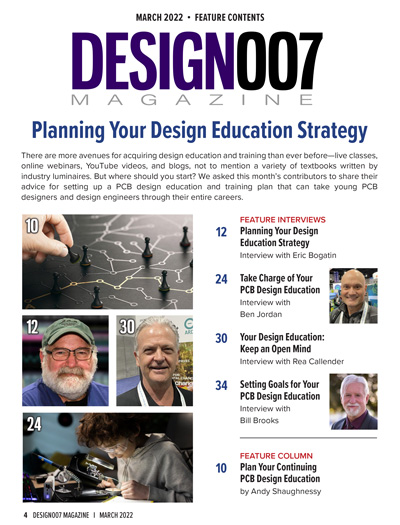 MARCH 2022 • FEATURE CONTENTS

DESIGN007
MAGAZINE

Planning Your Design Education Strategy

There are more avenues for acquiring design education and training than ever before—live classes, online webinars, YouTube videos, and blogs, not to mention a variety of textbooks written by industry luminaires. But where should you start? We asked this month's contributors to share their advice for setting up a PCB design education and training plan that can take young PCB designers and design engineers through their entire careers.

10

12

30

24

FEATURE INTERVIEWS

12 Planning Your Design Education Strategy
Interview with Eric Bogatin

24 Take Charge of Your PCB Design Education
Interview with Ben Jordan

30 Your Design Education: Keep an Open Mind
Interview with Rea Callender

34 Setting Goals for Your PCB Design Education
Interview with Bill Brooks

FEATURE COLUMN

10 Plan Your Continuing PCB Design Education
by Andy Shaughnessy

4 DESIGN007 MAGAZINE I MARCH 2022